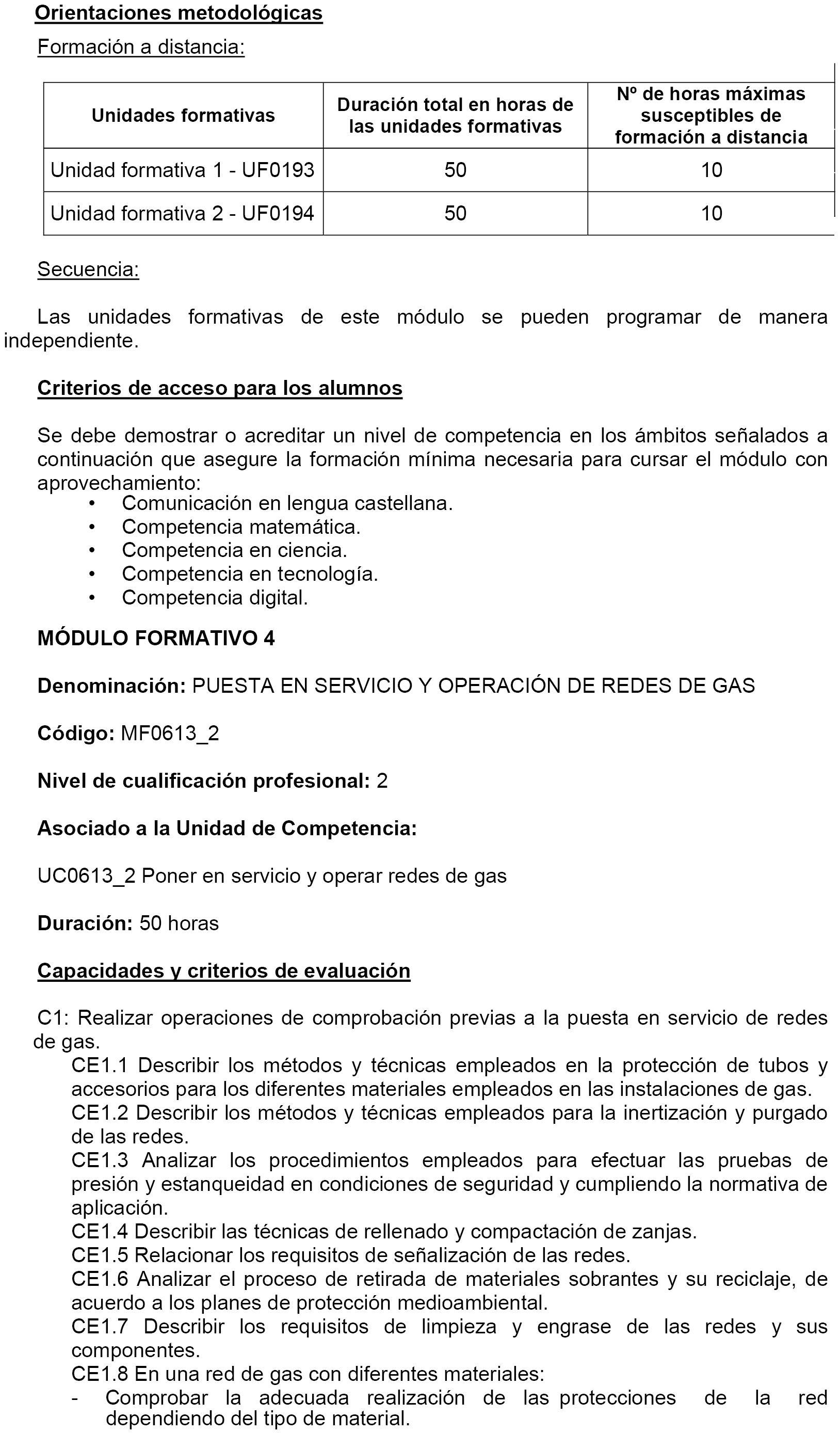 Orientaciones metodológicas

Formación a distancia:

| Unidades formativas | Duración total en horas de las unidades formativas | Nº de horas máximas susceptibles de formación a distancia |
|---|---|---|
| Unidad formativa 1 - UF0193 | 50 | 10 |
| Unidad formativa 2 - UF0194 | 50 | 10 |

Secuencia:

Las unidades formativas de este módulo se pueden programar de manera independiente.

Criterios de acceso para los alumnos

Se debe demostrar o acreditar un nivel de competencia en los ámbitos señalados a continuación que asegure la formación mínima necesaria para cursar el módulo con aprovechamiento:
• Comunicación en lengua castellana.
• Competencia matemática.
• Competencia en ciencia.
• Competencia en tecnología.
• Competencia digital.

MÓDULO FORMATIVO 4

Denominación: PUESTA EN SERVICIO Y OPERACIÓN DE REDES DE GAS

Código: MF0613_2

Nivel de cualificación profesional: 2

Asociado a la Unidad de Competencia:

UC0613_2 Poner en servicio y operar redes de gas

Duración: 50 horas

Capacidades y criterios de evaluación

C1: Realizar operaciones de comprobación previas a la puesta en servicio de redes de gas.
CE1.1 Describir los métodos y técnicas empleados en la protección de tubos y accesorios para los diferentes materiales empleados en las instalaciones de gas.
CE1.2 Describir los métodos y técnicas empleados para la inertización y purgado de las redes.
CE1.3 Analizar los procedimientos empleados para efectuar las pruebas de presión y estanqueidad en condiciones de seguridad y cumpliendo la normativa de aplicación.
CE1.4 Describir las técnicas de rellenado y compactación de zanjas.
CE1.5 Relacionar los requisitos de señalización de las redes.
CE1.6 Analizar el proceso de retirada de materiales sobrantes y su reciclaje, de acuerdo a los planes de protección medioambiental.
CE1.7 Describir los requisitos de limpieza y engrase de las redes y sus componentes.
CE1.8 En una red de gas con diferentes materiales:
- Comprobar la adecuada realización de las protecciones de la red dependiendo del tipo de material.